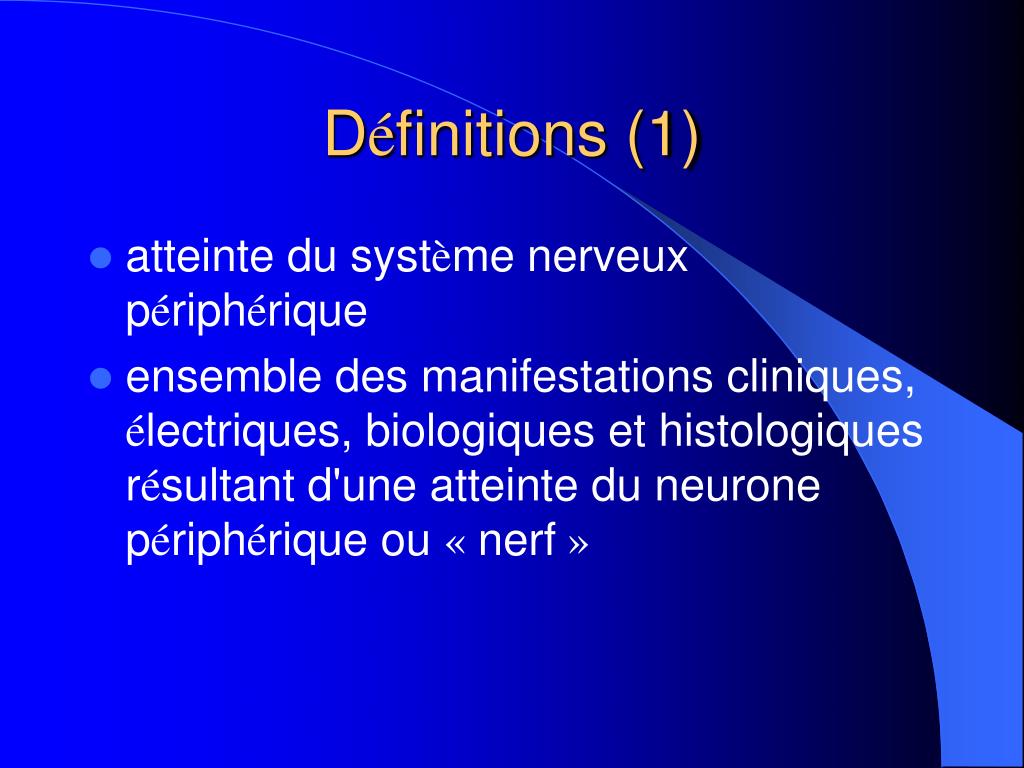 Définitions (1)

- atteinte du système nerveux périphérique
- ensemble des manifestations cliniques, électriques, biologiques et histologiques résultant d'une atteinte du neurone périphérique ou « nerf »